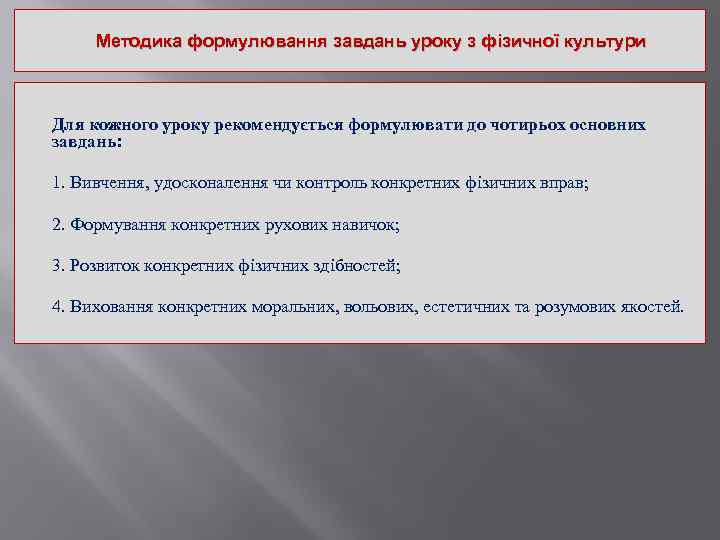 Методика формулювання завдань уроку з фізичної культури

Для кожного уроку рекомендується формулювати до чотирьох основних завдань:

1. Вивчення, удосконалення чи контроль конкретних фізичних вправ;

2. Формування конкретних рухових навичок;

3. Розвиток конкретних фізичних здібностей;

4. Виховання конкретних моральних, вольових, естетичних та розумових якостей.